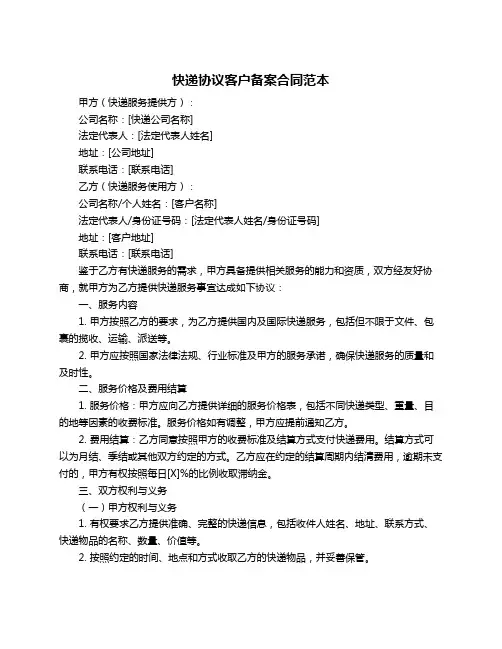 快递协议客户备案合同范本

甲方（快递服务提供方）：

公司名称：[快递公司名称]

法定代表人：[法定代表人姓名]

地址：[公司地址]

联系电话：[联系电话]

乙方（快递服务使用方）：

公司名称/个人姓名：[客户名称]

法定代表人/身份证号码：[法定代表人姓名/身份证号码]

地址：[客户地址]

联系电话：[联系电话]

鉴于乙方有快递服务的需求，甲方具备提供相关服务的能力和资质，双方经友好协商，就甲方为乙方提供快递服务事宜达成如下协议：

一、服务内容

1. 甲方按照乙方的要求，为乙方提供国内及国际快递服务，包括但不限于文件、包裹的揽收、运输、派送等。

2. 甲方应按照国家法律法规、行业标准及甲方的服务承诺，确保快递服务的质量和及时性。

二、服务价格及费用结算

1. 服务价格：甲方应向乙方提供详细的服务价格表，包括不同快递类型、重量、目的地等因素的收费标准。服务价格如有调整，甲方应提前通知乙方。

2. 费用结算：乙方同意按照甲方的收费标准及结算方式支付快递费用。结算方式可以为月结、季结或其他双方约定的方式。乙方应在约定的结算周期内结清费用，逾期未支付的，甲方有权按照每日[X]%的比例收取滞纳金。

三、双方权利与义务

（一）甲方权利与义务

1. 有权要求乙方提供准确、完整的快递信息，包括收件人姓名、地址、联系方式、快递物品的名称、数量、价值等。

2. 按照约定的时间、地点和方式收取乙方的快递物品，并妥善保管。